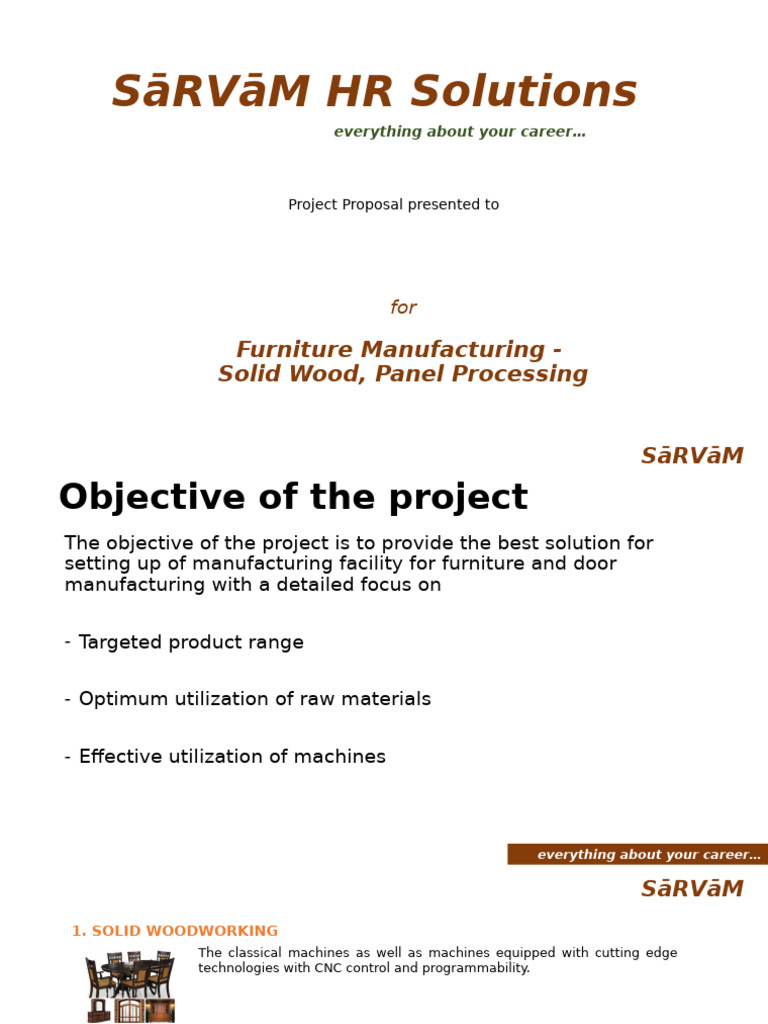 SāRVāM HR Solutions
everything about your career…

Project Proposal presented to

for

Furniture Manufacturing - Solid Wood, Panel Processing

SāRVāM

Objective of the project

The objective of the project is to provide the best solution for setting up of manufacturing facility for furniture and door manufacturing with a detailed focus on

- Targeted product range

- Optimum utilization of raw materials

- Effective utilization of machines

everything about your career…

SāRVāM

1. SOLID WOODWORKING

The classical machines as well as machines equipped with cutting edge technologies with CNC control and programmability.